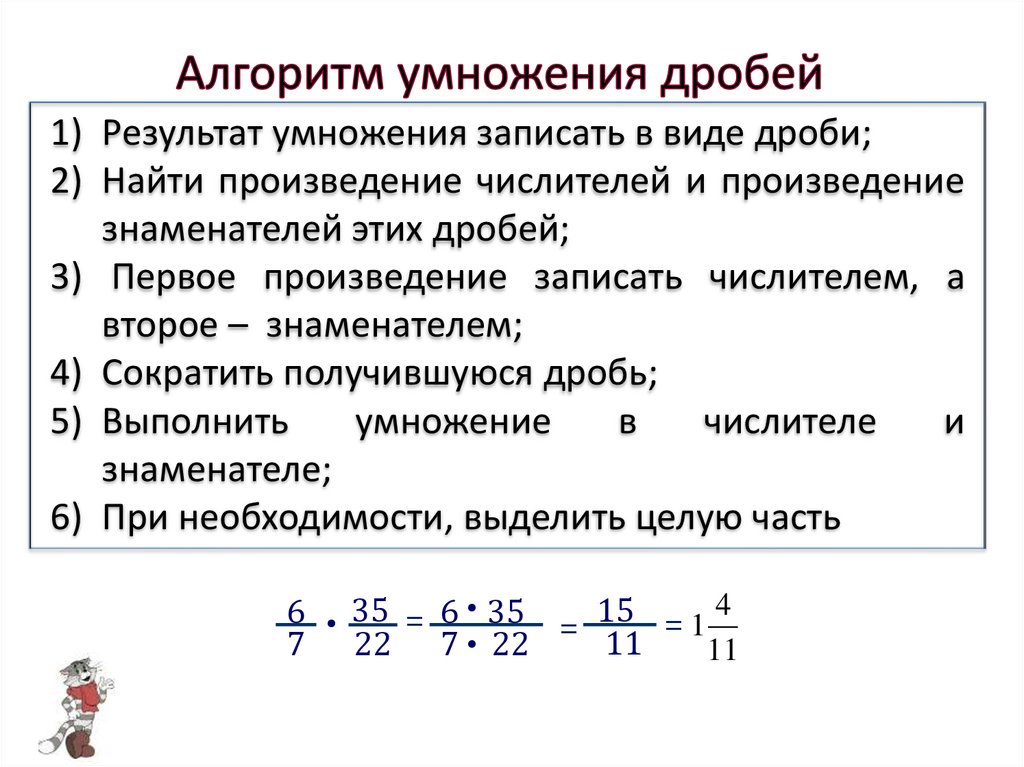 Алгоритм умножения дробей

1) Результат умножения записать в виде дроби;
2) Найти произведение числителей и произведение знаменателей этих дробей;
3) Первое произведение записать числителем, а второе – знаменателем;
4) Сократить получившуюся дробь;
5) Выполнить умножение в числителе и знаменателе;
6) При необходимости, выделить целую часть

$\frac{6}{7} \cdot \frac{35}{22} = \frac{6 \cdot 35}{7 \cdot 22} = \frac{15}{11} = 1\frac{4}{11}$